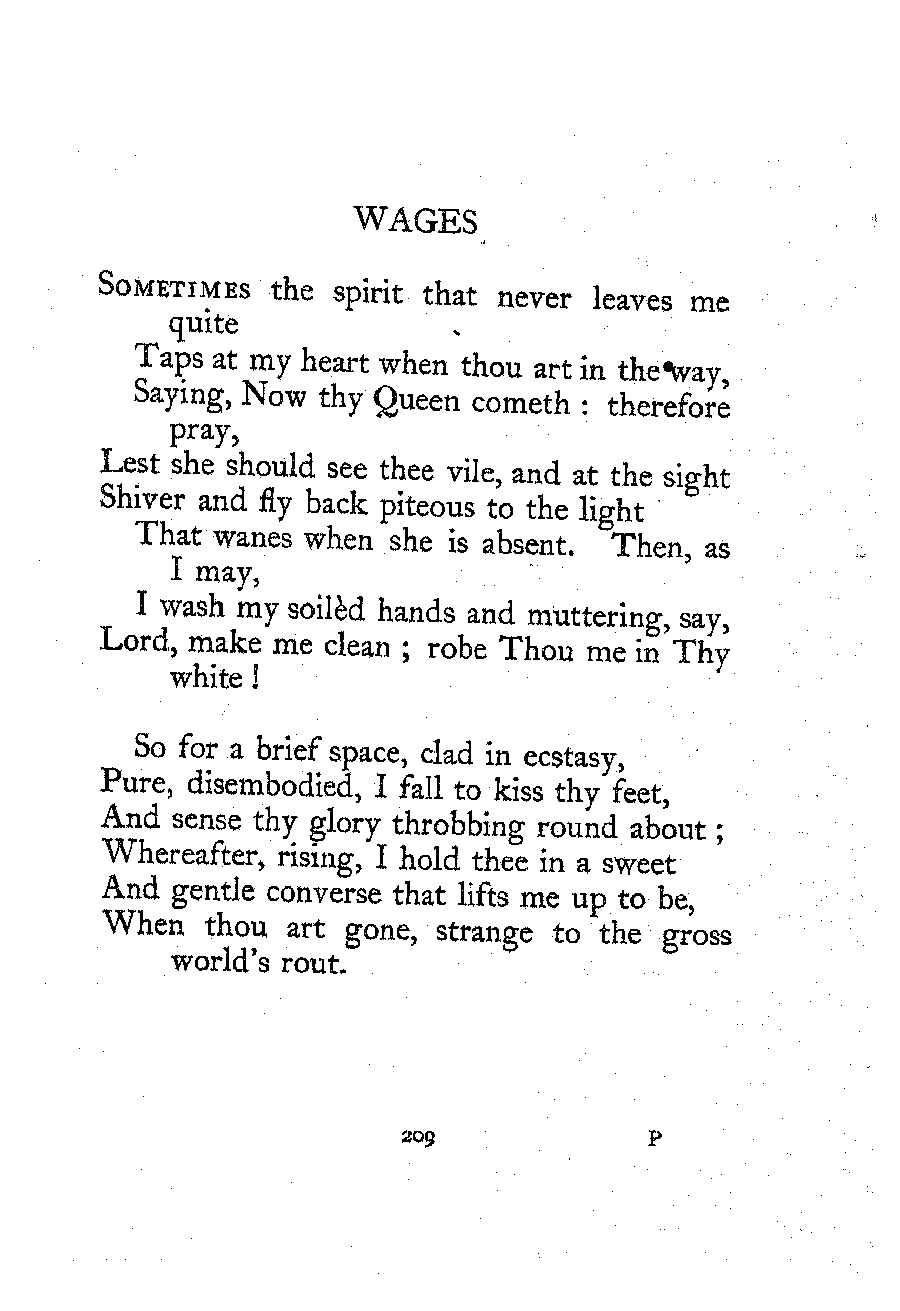 WAGES

SOMETIMES the spirit that never leaves me quite
Taps at my heart when thou art in the way,
Saying, Now thy Queen cometh : therefore pray,
Lest she should see thee vile, and at the sight
Shiver and fly back piteous to the light
That wanes when she is absent. Then, as I may,
I wash my soilèd hands and muttering, say,
Lord, make me clean ; robe Thou me in Thy white !

So for a brief space, clad in ecstasy,
Pure, disembodied, I fall to kiss thy feet,
And sense thy glory throbbing round about ;
Whereafter, rising, I hold thee in a sweet
And gentle converse that lifts me up to be,
When thou art gone, strange to the gross world's rout.

209 P